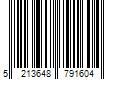 5 213648 791604